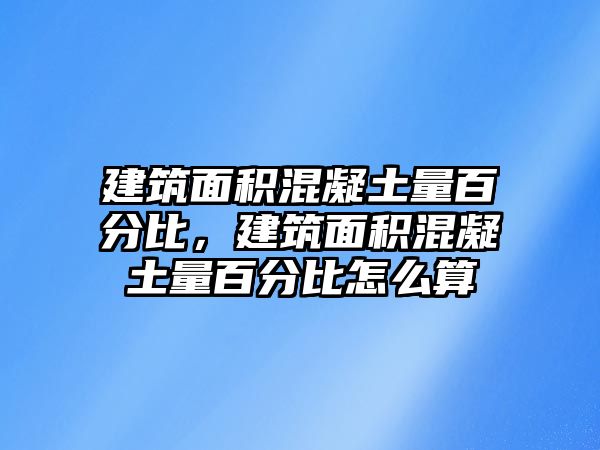 建筑面积混凝土量百分比，建筑面积混凝土量百分比怎么算